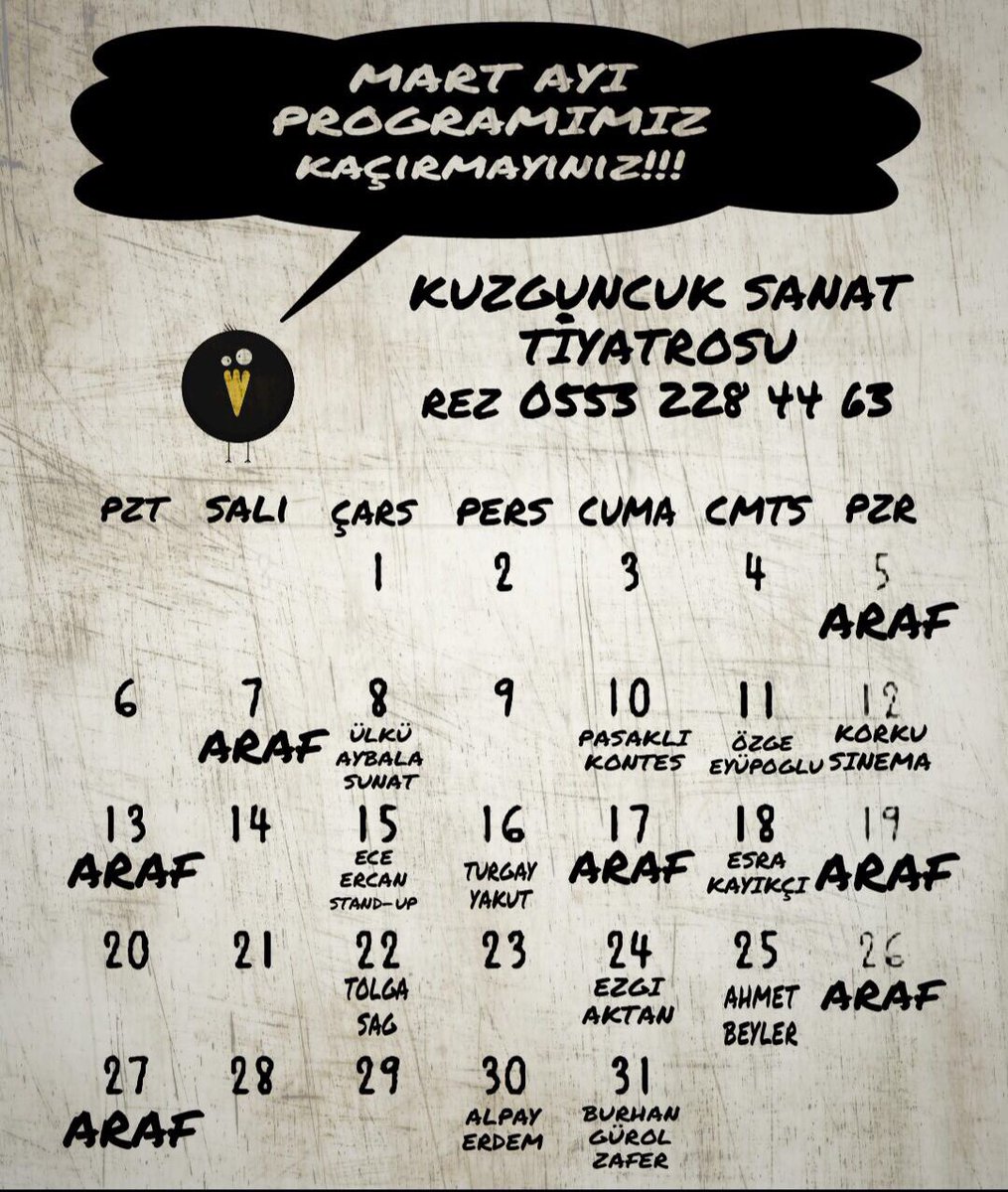 MART AYI PROGRAMIMIZ KAÇIRMAYINIZ!!!

KUZGUNCUK SANAT TİYATROSU
REZ 0553 228 44 63

| PZT | SALI | ÇARS | PERS | CUMA | CMTS | PZR |
|---|---|---|---|---|---|---|
| | | 1 | 2 | 3 | 4 | 5 ARAF |
| 6 | 7 ARAF | 8 ÜLKÜ AYBALA SUNAT | 9 | 10 PASAKLI KONTES | 11 ÖZGE EYÜPOGLU | 12 KORKU SINEMA |
| 13 ARAF | 14 | 15 ECE ERCAN STAND-UP | 16 TURGAY YAKUT | 17 ARAF | 18 ESRA KAYIKÇI | 19 ARAF |
| 20 | 21 | 22 TOLGA SAG | 23 | 24 EZGI AKTAN | 25 AHMET BEYLER | 26 ARAF |
| 27 ARAF | 28 | 29 | 30 ALPAY ERDEM | 31 BURHAN GÜROL ZAFER | | |